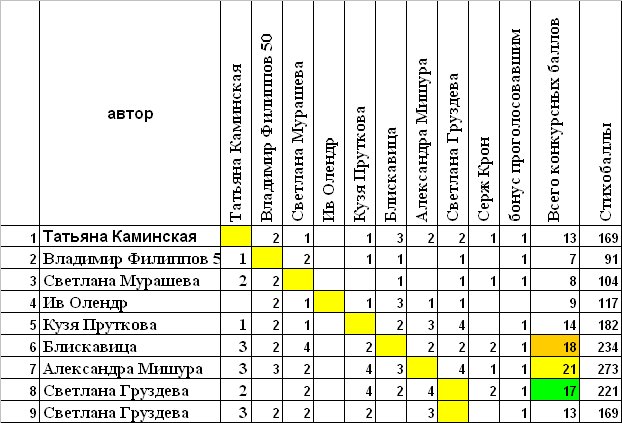 |  | автор | Татьяна Каминская | Владимир Филиппов 50 | Светлана Мурашева | Ив Олендр | Кузя Пруткова | Блискавица | Александра Мишура | Светлана Груздева | Серж Крон | бонус проголосовавшим | Всего конкурсных баллов | Стихобаллы |
|---|---|---|---|---|---|---|---|---|---|---|---|---|---|
| 1 | Татьяна Каминская |  | 2 | 1 |  | 1 | 3 | 2 | 2 | 1 | 1 | 13 | 169 |
| 2 | Владимир Филиппов 5 | 1 |  | 2 |  | 1 | 1 |  | 1 |  | 1 | 7 | 91 |
| 3 | Светлана Мурашева | 2 | 2 |  |  |  | 1 |  | 1 | 1 | 1 | 8 | 104 |
| 4 | Ив Олендр |  | 2 | 1 |  | 1 | 3 | 1 | 1 |  |  | 9 | 117 |
| 5 | Кузя Пруткова | 1 | 2 | 1 |  |  | 2 | 3 | 4 |  | 1 | 14 | 182 |
| 6 | Блискавица | 3 | 2 | 4 |  | 2 |  | 2 | 2 | 2 | 1 | 18 | 234 |
| 7 | Александра Мишура | 3 | 3 | 2 |  | 4 | 3 |  | 4 | 1 | 1 | 21 | 273 |
| 8 | Светлана Груздева | 2 |  | 2 |  | 4 | 2 | 4 |  | 2 | 1 | 17 | 221 |
| 9 | Светлана Груздева | 3 | 2 | 2 |  | 2 |  | 3 |  |  | 1 | 13 | 169 |